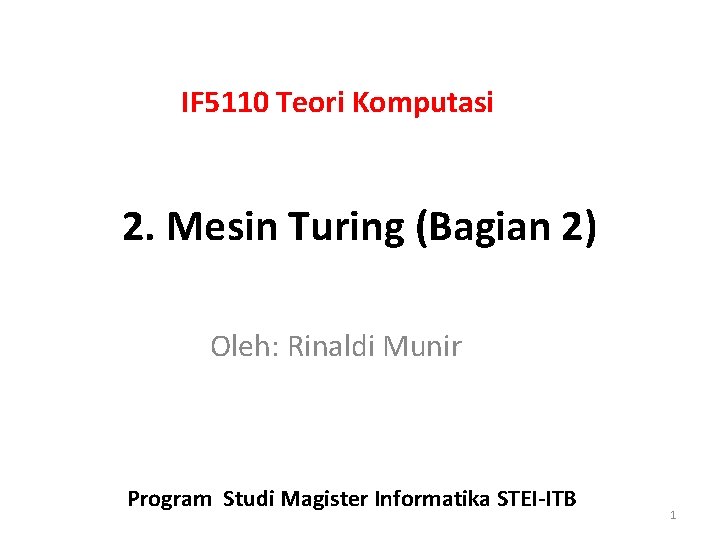 IF5110 Teori Komputasi

2. Mesin Turing (Bagian 2)

Oleh: Rinaldi Munir

Program Studi Magister Informatika STEI-ITB

1